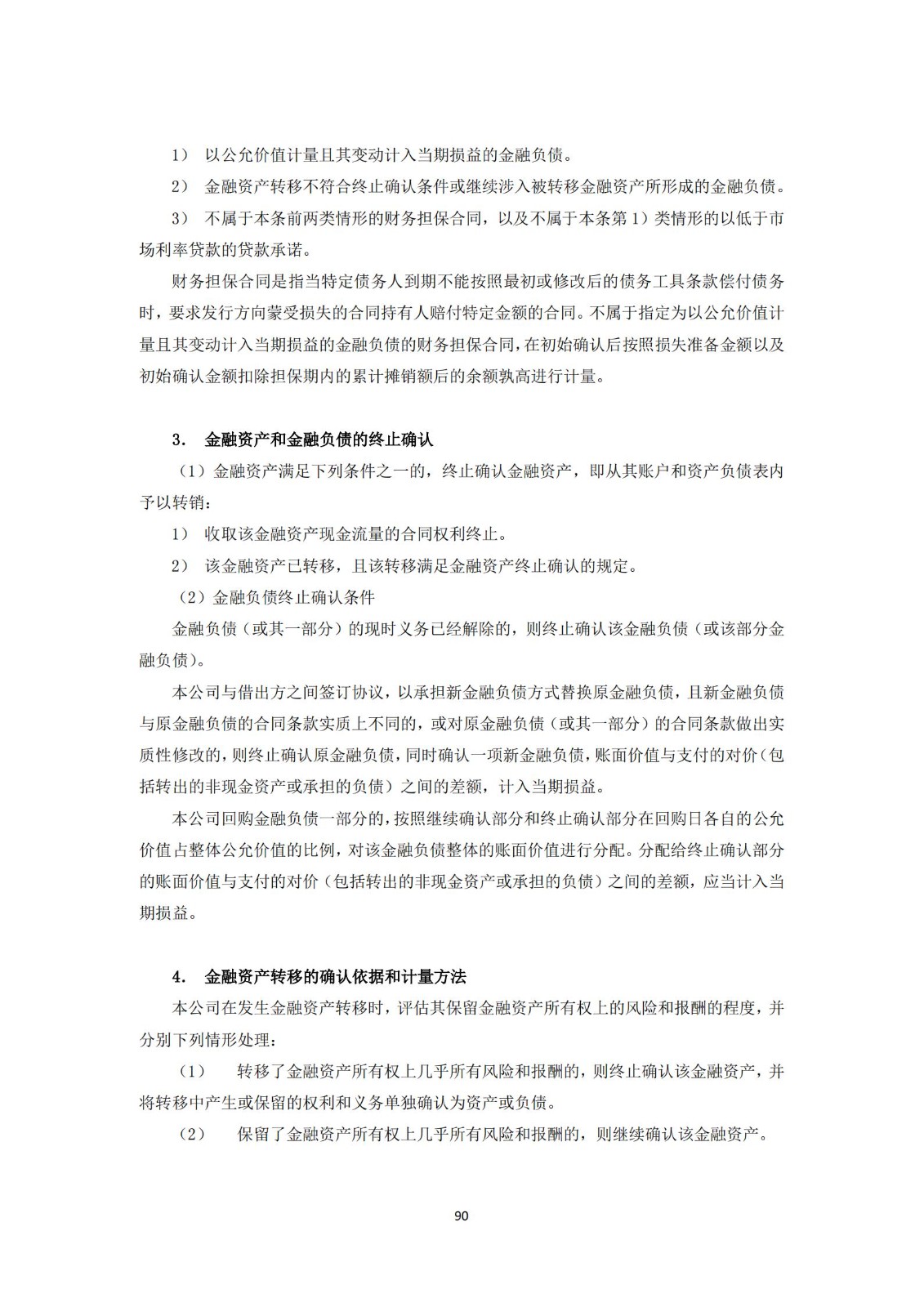 1） 以公允价值计量且其变动计入当期损益的金融负债。

2） 金融资产转移不符合终止确认条件或继续涉入被转移金融资产所形成的金融负债。

3） 不属于本条前两类情形的财务担保合同，以及不属于本条第 1）类情形的以低于市场利率贷款的贷款承诺。

财务担保合同是指当特定债务人到期不能按照最初或修改后的债务工具条款偿付债务时，要求发行方向蒙受损失的合同持有人赔付特定金额的合同。不属于指定为以公允价值计量且其变动计入当期损益的金融负债的财务担保合同，在初始确认后按照损失准备金额以及初始确认金额扣除担保期内的累计摊销额后的余额孰高进行计量。

3． 金融资产和金融负债的终止确认

（1）金融资产满足下列条件之一的，终止确认金融资产，即从其账户和资产负债表内予以转销：

1） 收取该金融资产现金流量的合同权利终止。

2） 该金融资产已转移，且该转移满足金融资产终止确认的规定。

（2）金融负债终止确认条件

金融负债（或其一部分）的现时义务已经解除的，则终止确认该金融负债（或该部分金融负债）。

本公司与借出方之间签订协议，以承担新金融负债方式替换原金融负债，且新金融负债与原金融负债的合同条款实质上不同的，或对原金融负债（或其一部分）的合同条款做出实质性修改的，则终止确认原金融负债，同时确认一项新金融负债，账面价值与支付的对价（包括转出的非现金资产或承担的负债）之间的差额，计入当期损益。

本公司回购金融负债一部分的，按照继续确认部分和终止确认部分在回购日各自的公允价值占整体公允价值的比例，对该金融负债整体的账面价值进行分配。分配给终止确认部分的账面价值与支付的对价（包括转出的非现金资产或承担的负债）之间的差额，应当计入当期损益。

4． 金融资产转移的确认依据和计量方法

本公司在发生金融资产转移时，评估其保留金融资产所有权上的风险和报酬的程度，并分别下列情形处理：

（1） 转移了金融资产所有权上几乎所有风险和报酬的，则终止确认该金融资产，并将转移中产生或保留的权利和义务单独确认为资产或负债。

（2） 保留了金融资产所有权上几乎所有风险和报酬的，则继续确认该金融资产。

90